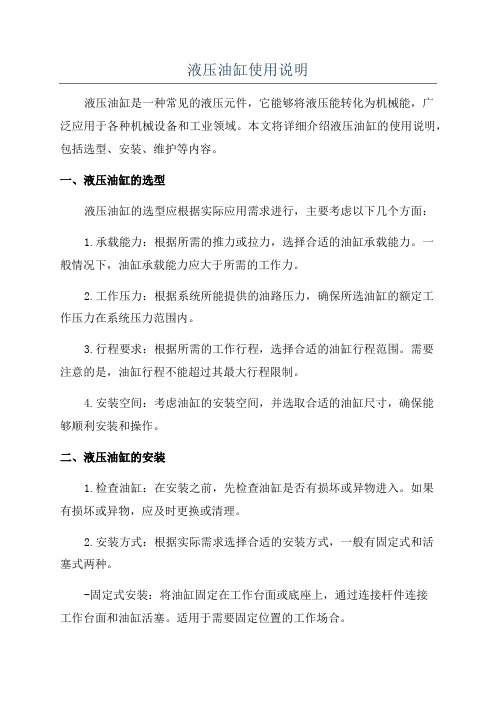 液压油缸使用说明

液压油缸是一种常见的液压元件，它能够将液压能转化为机械能，广泛应用于各种机械设备和工业领域。本文将详细介绍液压油缸的使用说明，包括选型、安装、维护等内容。

一、液压油缸的选型

液压油缸的选型应根据实际应用需求进行，主要考虑以下几个方面：

1.承载能力：根据所需的推力或拉力，选择合适的油缸承载能力。一般情况下，油缸承载能力应大于所需的工作力。

2.工作压力：根据系统所能提供的油路压力，确保所选油缸的额定工作压力在系统压力范围内。

3.行程要求：根据所需的工作行程，选择合适的油缸行程范围。需要注意的是，油缸行程不能超过其最大行程限制。

4.安装空间：考虑油缸的安装空间，并选取合适的油缸尺寸，确保能够顺利安装和操作。

二、液压油缸的安装

1.检查油缸：在安装之前，先检查油缸是否有损坏或异物进入。如果有损坏或异物，应及时更换或清理。

2.安装方式：根据实际需求选择合适的安装方式，一般有固定式和活塞式两种。

-固定式安装：将油缸固定在工作台面或底座上，通过连接杆件连接工作台面和油缸活塞。适用于需要固定位置的工作场合。